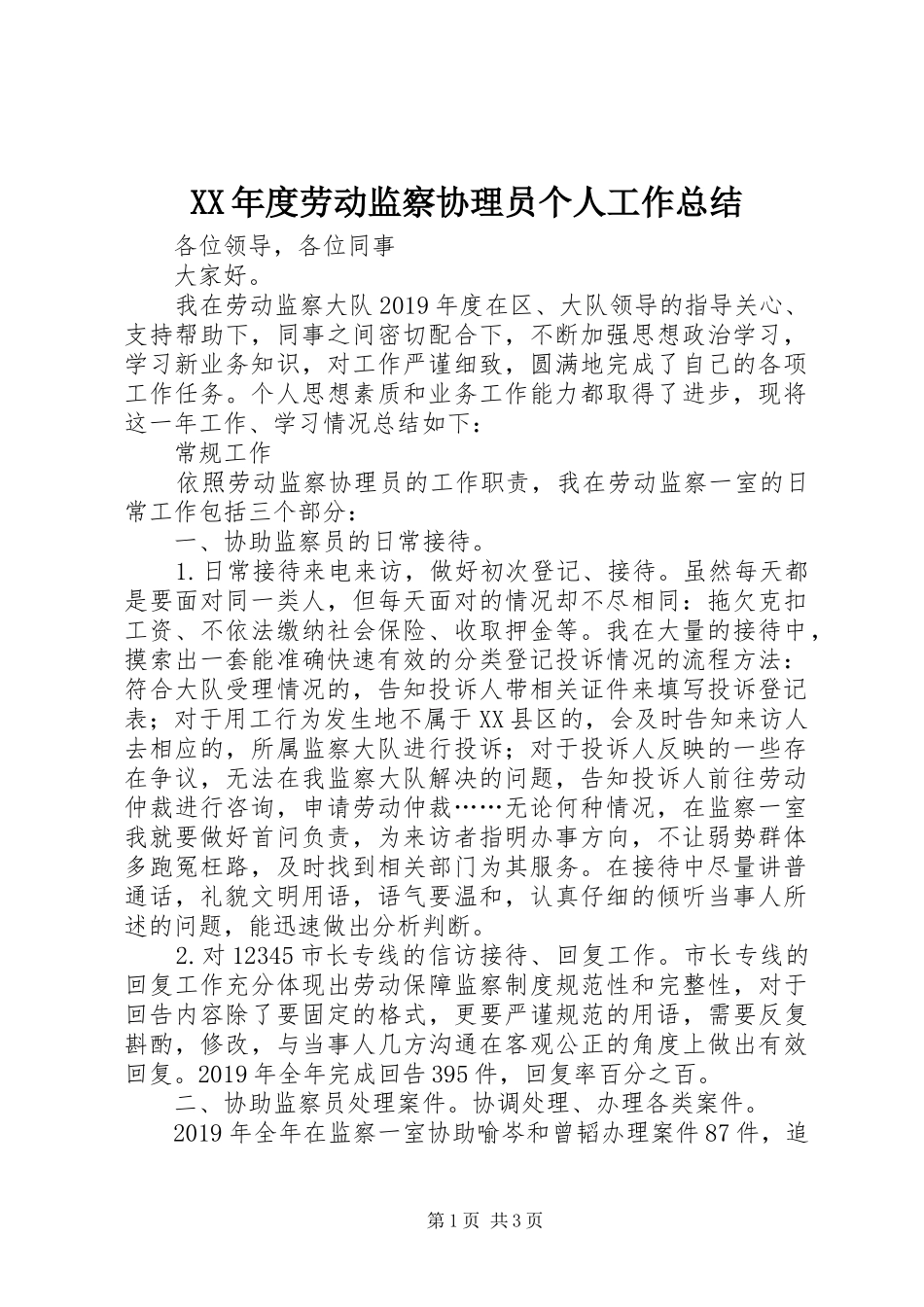 XX年度劳动监察协理员个人工作总结

各位领导，各位同事

大家好。

我在劳动监察大队2019年度在区、大队领导的指导关心、支持帮助下，同事之间密切配合下，不断加强思想政治学习，学习新业务知识，对工作严谨细致，圆满地完成了自己的各项工作任务。个人思想素质和业务工作能力都取得了进步，现将这一年工作、学习情况总结如下：

常规工作

依照劳动监察协理员的工作职责，我在劳动监察一室的日常工作包括三个部分：

一、协助监察员的日常接待。

1.日常接待来电来访，做好初次登记、接待。虽然每天都是要面对同一类人，但每天面对的情况却不尽相同：拖欠克扣工资、不依法缴纳社会保险、收取押金等。我在大量的接待中，摸索出一套能准确快速有效的分类登记投诉情况的流程方法：符合大队受理情况的，告知投诉人带相关证件来填写投诉登记表；对于用工行为发生地不属于XX县区的，会及时告知来访人去相应的，所属监察大队进行投诉；对于投诉人反映的一些存在争议，无法在我监察大队解决的问题，告知投诉人前往劳动仲裁进行咨询，申请劳动仲裁……无论何种情况，在监察一室我就要做好首问负责，为来访者指明办事方向，不让弱势群体多跑冤枉路，及时找到相关部门为其服务。在接待中尽量讲普通话，礼貌文明用语，语气要温和，认真仔细的倾听当事人所述的问题，能迅速做出分析判断。

2.对12345市长专线的信访接待、回复工作。市长专线的回复工作充分体现出劳动保障监察制度规范性和完整性，对于回告内容除了要固定的格式，更要严谨规范的用语，需要反复斟酌，修改，与当事人几方沟通在客观公正的角度上做出有效回复。2019年全年完成回告395件，回复率百分之百。

二、协助监察员处理案件。协调处理、办理各类案件。

2019年全年在监察一室协助喻岑和曾韬办理案件87件，追

第1页 共3页